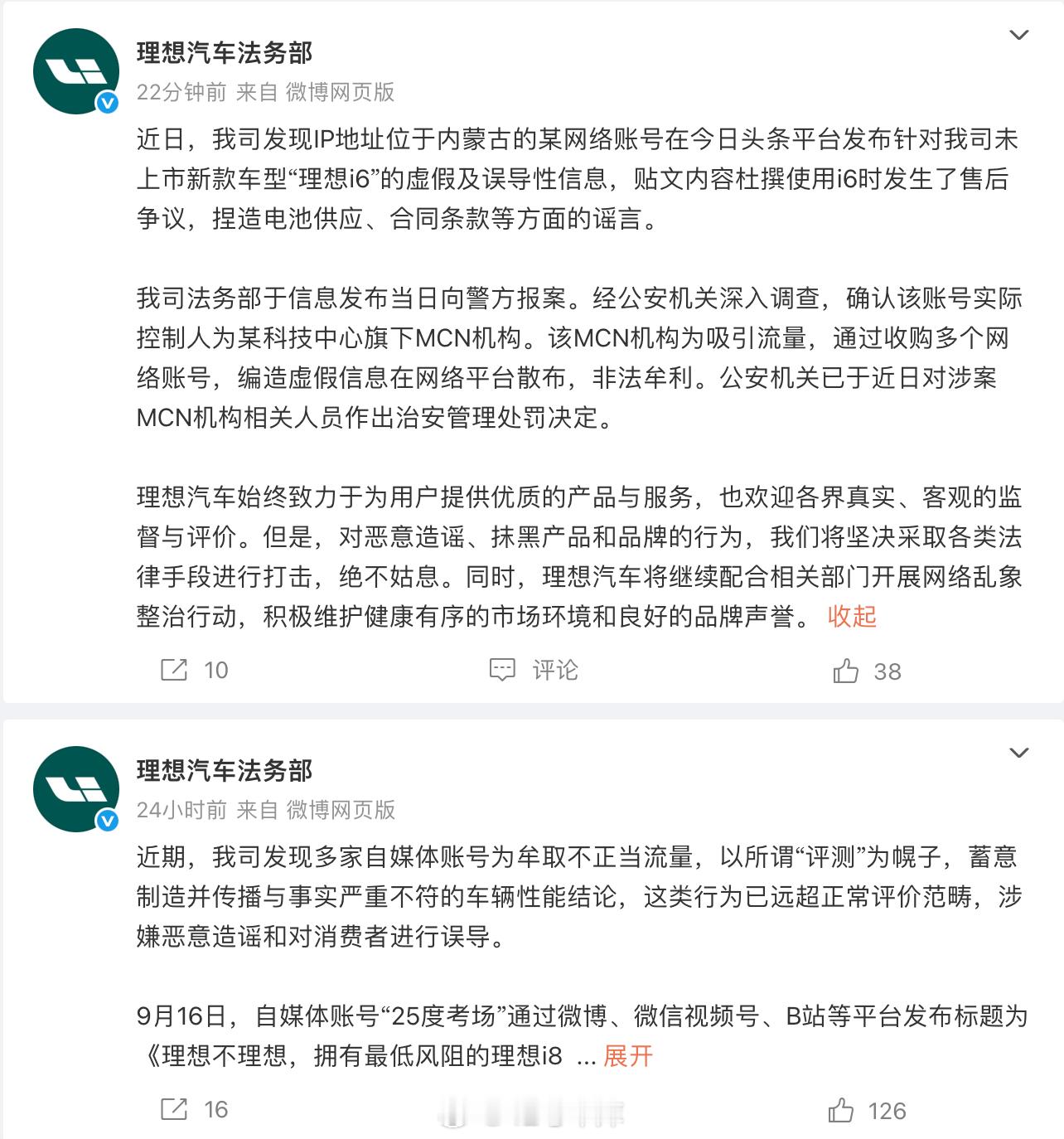 理想汽车法务部
22分钟前 来自 微博网页版

近日，我司发现IP地址位于内蒙古的某网络账号在今日头条平台发布针对我司未上市新款车型“理想i6”的虚假及误导性信息，贴文内容杜撰使用i6时发生了售后争议，捏造电池供应、合同条款等方面的谣言。

我司法务部于信息发布当日向警方报案。经公安机关深入调查，确认该账号实际控制人为某科技中心旗下MCN机构。该MCN机构为吸引流量，通过收购多个网络账号，编造虚假信息在网络平台散布，非法牟利。公安机关已于近日对涉案MCN机构相关人员作出治安管理处罚决定。

理想汽车始终致力于为用户提供优质的产品与服务，也欢迎各界真实、客观的监督与评价。但是，对恶意造谣、抹黑产品和品牌的行为，我们将坚决采取各类法律手段进行打击，绝不姑息。同时，理想汽车将继续配合相关部门开展网络乱象整治行动，积极维护健康有序的市场环境和良好的品牌声誉。 收起

10 评论 38

理想汽车法务部
24小时前 来自 微博网页版

近期，我司发现多家自媒体账号为牟取不正当流量，以所谓“评测”为幌子，蓄意制造并传播与事实严重不符的车辆性能结论，这类行为已远超正常评价范畴，涉嫌恶意造谣和对消费者进行误导。

9月16日，自媒体账号“25度考场”通过微博、微信视频号、B站等平台发布标题为《理想不理想，拥有最低风阻的理想i8 ... 展开

16 126